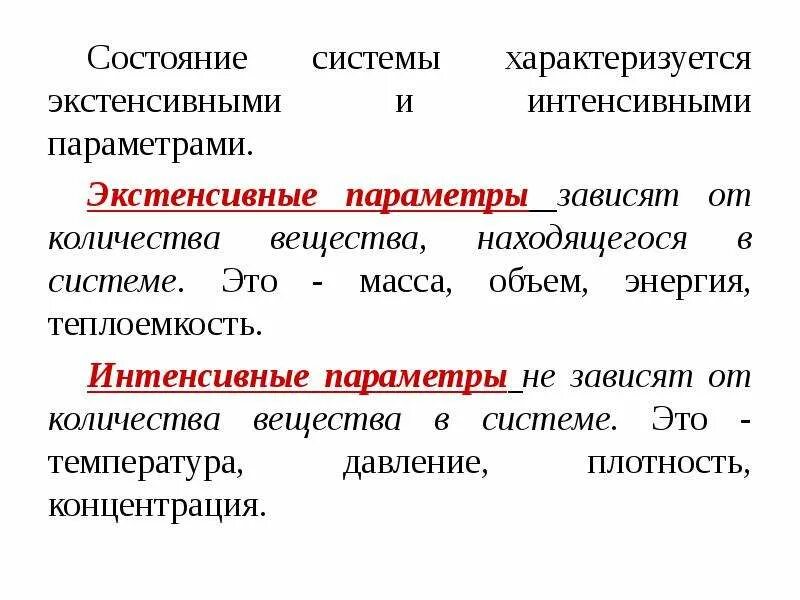 Состояние системы характеризуется экстенсивными и интенсивными параметрами.

Экстенсивные параметры зависят от количества вещества, находящегося в системе. Это - масса, объем, энергия, теплоемкость.

Интенсивные параметры не зависят от количества вещества в системе. Это - температура, давление, плотность, концентрация.